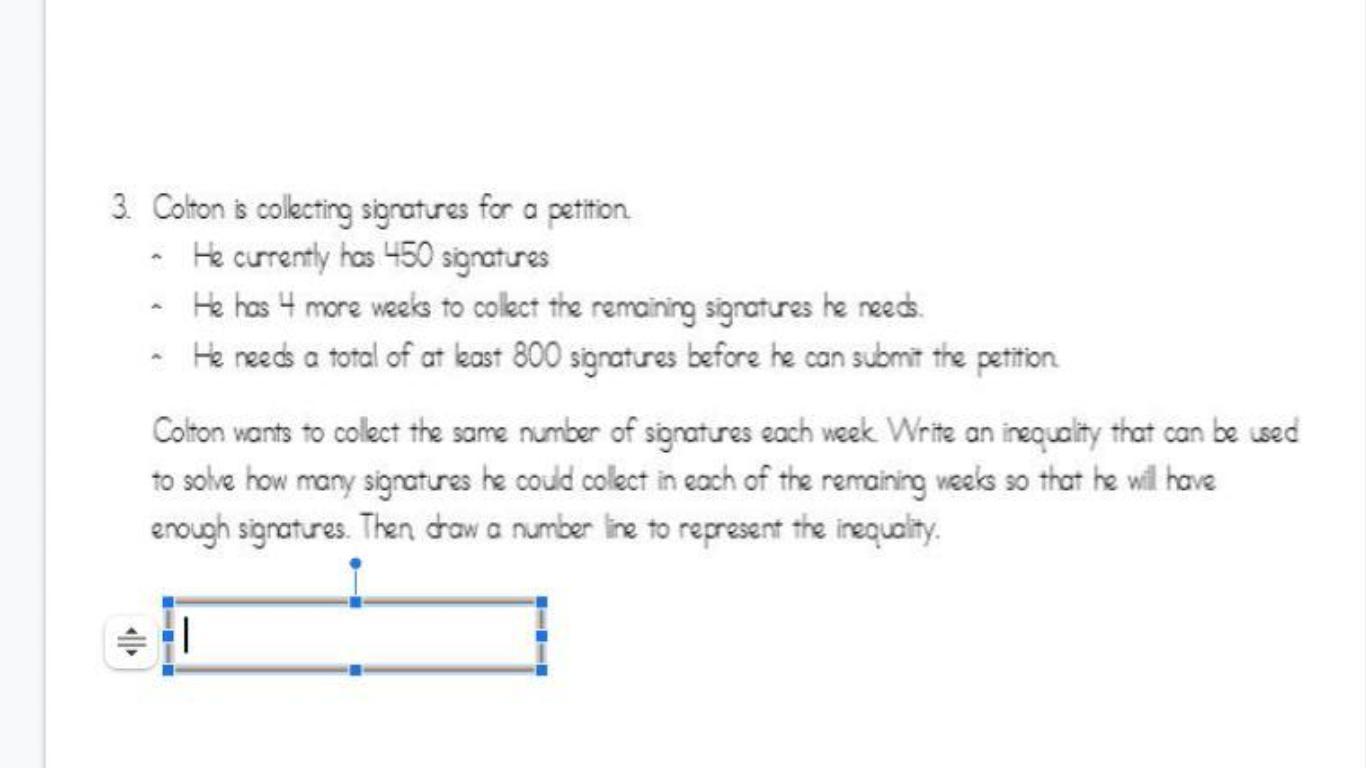 3. Colton is collecting signatures for a petition.

- He currently has 450 signatures
- He has 4 more weeks to collect the remaining signatures he needs.
- He needs a total of at least 800 signatures before he can submit the petition.

Colton wants to collect the same number of signatures each week. Write an inequality that can be used to solve how many signatures he could collect in each of the remaining weeks so that he will have enough signatures. Then, draw a number line to represent the inequality.